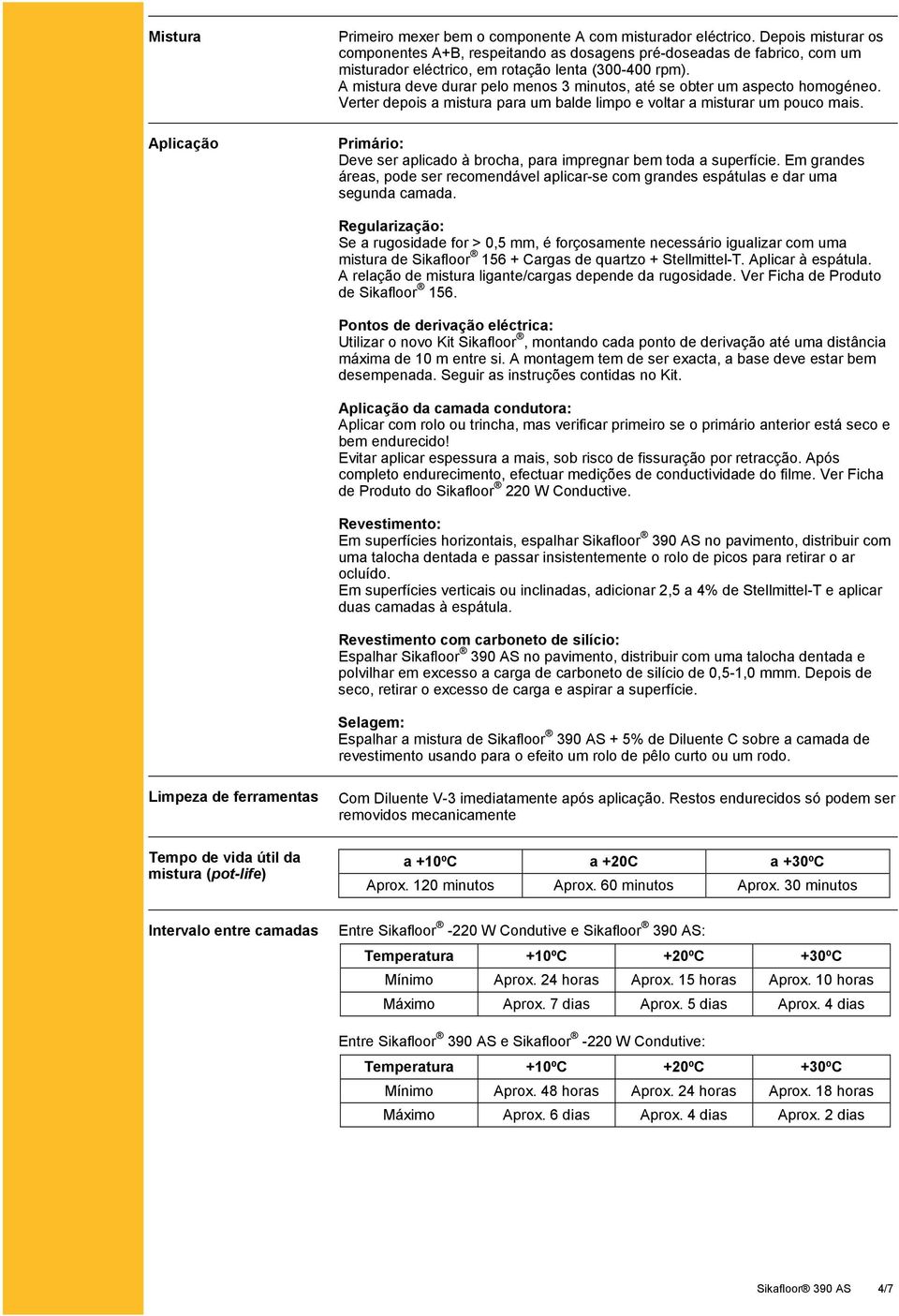 Mistura

Primeiro mexer bem o componente A com misturador eléctrico. Depois misturar os componentes A+B, respeitando as dosagens pré-doseadas de fabrico, com um misturador eléctrico, em rotação lenta (300-400 rpm).
A mistura deve durar pelo menos 3 minutos, até se obter um aspecto homogéneo. Verter depois a mistura para um balde limpo e voltar a misturar um pouco mais.

Aplicação

Primário:
Deve ser aplicado à brocha, para impregnar bem toda a superfície. Em grandes áreas, pode ser recomendável aplicar-se com grandes espátulas e dar uma segunda camada.

Regularização:
Se a rugosidade for > 0,5 mm, é forçosamente necessário igualizar com uma mistura de Sikafloor® 156 + Cargas de quartzo + Stellmittel-T. Aplicar à espátula.
A relação de mistura ligante/cargas depende da rugosidade. Ver Ficha de Produto de Sikafloor® 156.

Pontos de derivação eléctrica:
Utilizar o novo Kit Sikafloor®, montando cada ponto de derivação até uma distância máxima de 10 m entre si. A montagem tem de ser exacta, a base deve estar bem desempenada. Seguir as instruções contidas no Kit.

Aplicação da camada condutora:
Aplicar com rolo ou trincha, mas verificar primeiro se o primário anterior está seco e bem endurecido!
Evitar aplicar espessura a mais, sob risco de fissuração por retracção. Após completo endurecimento, efectuar medições de conductividade do filme. Ver Ficha de Produto do Sikafloor® 220 W Conductive.

Revestimento:
Em superfícies horizontais, espalhar Sikafloor® 390 AS no pavimento, distribuir com uma talocha dentada e passar insistentemente o rolo de picos para retirar o ar ocluído.
Em superfícies verticais ou inclinadas, adicionar 2,5 a 4% de Stellmittel-T e aplicar duas camadas à espátula.

Revestimento com carboneto de silício:
Espalhar Sikafloor® 390 AS no pavimento, distribuir com uma talocha dentada e polvilhar em excesso a carga de carboneto de silício de 0,5-1,0 mmm. Depois de seco, retirar o excesso de carga e aspirar a superfície.

Selagem:
Espalhar a mistura de Sikafloor® 390 AS + 5% de Diluente C sobre a camada de revestimento usando para o efeito um rolo de pêlo curto ou um rodo.

Limpeza de ferramentas

Com Diluente V-3 imediatamente após aplicação. Restos endurecidos só podem ser removidos mecanicamente

Tempo de vida útil da mistura (pot-life)

| a +10ºC | a +20C | a +30ºC |
|---|---|---|
| Aprox. 120 minutos | Aprox. 60 minutos | Aprox. 30 minutos |

Intervalo entre camadas

Entre Sikafloor® -220 W Condutive e Sikafloor® 390 AS:

| Temperatura | +10ºC | +20ºC | +30ºC |
|---|---|---|---|
| Mínimo | Aprox. 24 horas | Aprox. 15 horas | Aprox. 10 horas |
| Máximo | Aprox. 7 dias | Aprox. 5 dias | Aprox. 4 dias |

Entre Sikafloor® 390 AS e Sikafloor® -220 W Condutive:

| Temperatura | +10ºC | +20ºC | +30ºC |
|---|---|---|---|
| Mínimo | Aprox. 48 horas | Aprox. 24 horas | Aprox. 18 horas |
| Máximo | Aprox. 6 dias | Aprox. 4 dias | Aprox. 2 dias |

Sikafloor® 390 AS 4/7